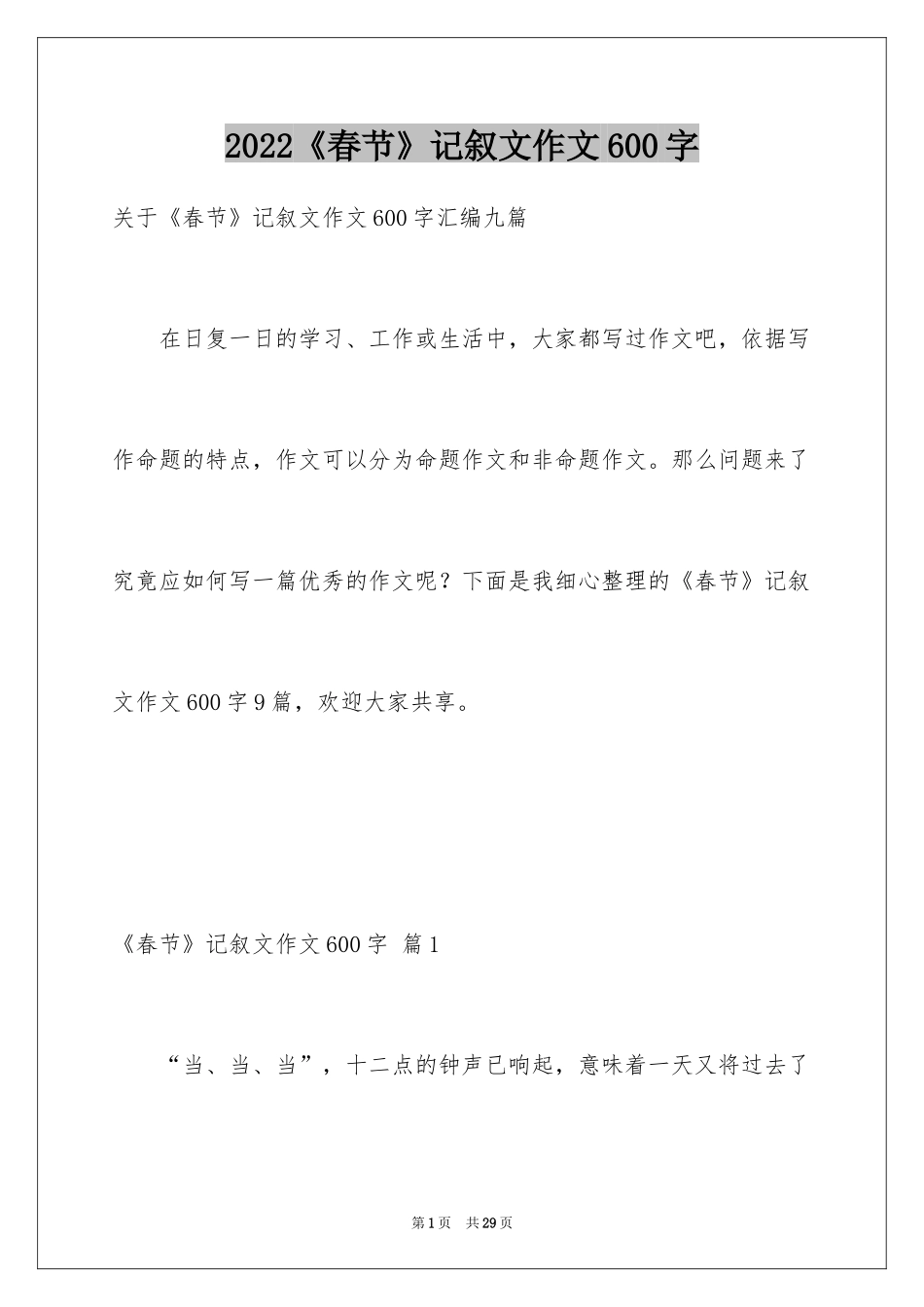 2022《春节》记叙文作文600字

关于《春节》记叙文作文600字汇编九篇

在日复一日的学习、工作或生活中，大家都写过作文吧，依据写作命题的特点，作文可以分为命题作文和非命题作文。那么问题来了究竟应如何写一篇优秀的作文呢？下面是我细心整理的《春节》记叙文作文600字9篇，欢迎大家共享。

《春节》记叙文作文600字 篇1

“当、当、当”，十二点的钟声已响起，意味着一天又将过去了

第1页 共29页